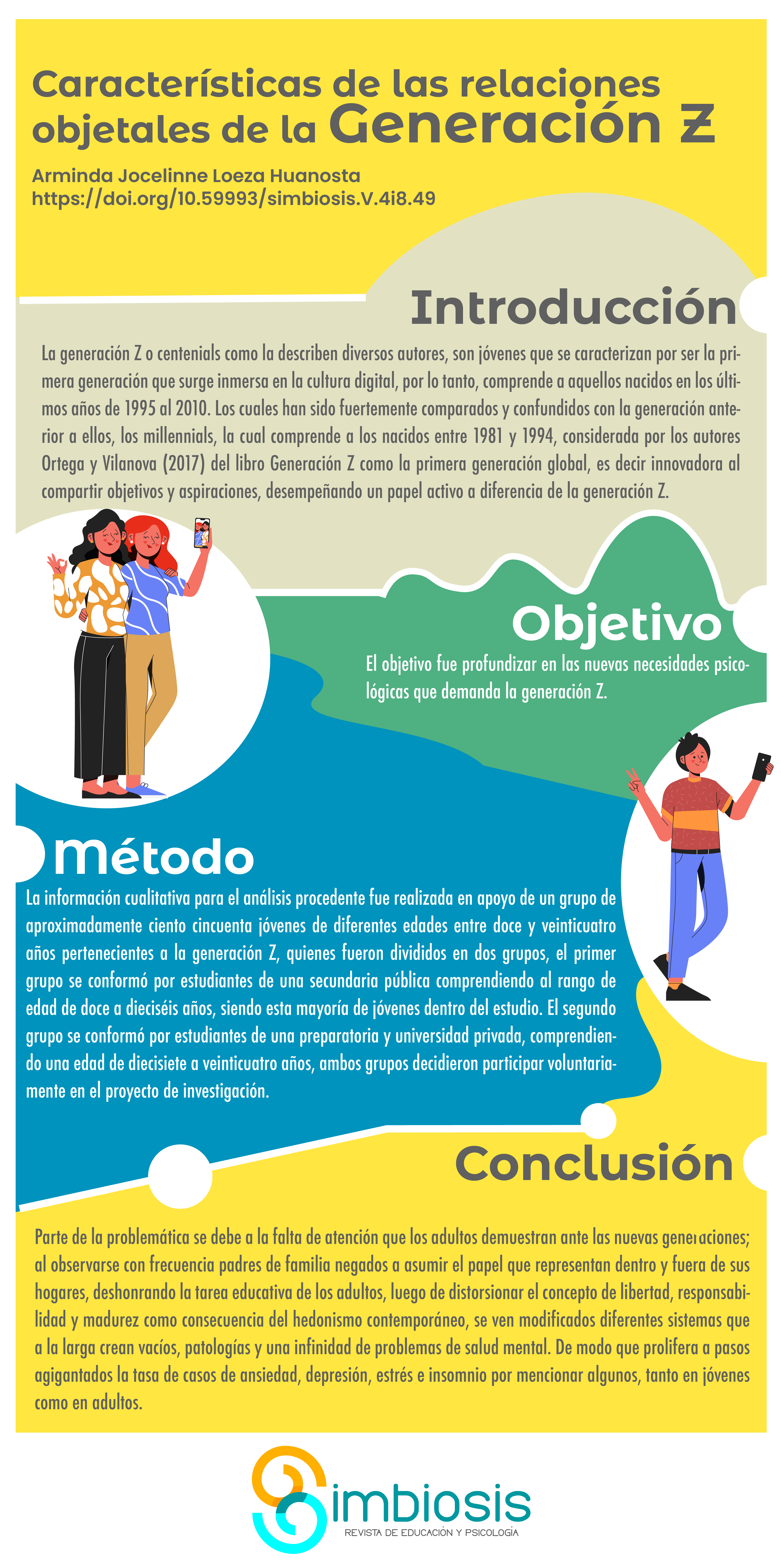 Características de las relaciones objetales de la Generación Z

Arminda Jocelinne Loeza Huanosta
https://doi.org/10.59993/simbiosis.V.4i8.49

Introducción

La generación Z o centenials como la describen diversos autores, son jóvenes que se caracterizan por ser la primera generación que surge inmersa en la cultura digital, por lo tanto, comprende a aquellos nacidos en los últimos años de 1995 al 2010. Los cuales han sido fuertemente comparados y confundidos con la generación anterior a ellos, los millennials, la cual comprende a los nacidos entre 1981 y 1994, considerada por los autores Ortega y Vilanova (2017) del libro Generación Z como la primera generación global, es decir innovadora al compartir objetivos y aspiraciones, desempeñando un papel activo a diferencia de la generación Z.

Objetivo

El objetivo fue profundizar en las nuevas necesidades psicológicas que demanda la generación Z.

Método

La información cualitativa para el análisis procedente fue realizada en apoyo de un grupo de aproximadamente ciento cincuenta jóvenes de diferentes edades entre doce y veinticuatro años pertenecientes a la generación Z, quienes fueron divididos en dos grupos, el primer grupo se conformó por estudiantes de una secundaria pública comprendiendo al rango de edad de doce a dieciséis años, siendo esta mayoría de jóvenes dentro del estudio. El segundo grupo se conformó por estudiantes de una preparatoria y universidad privada, comprendiendo una edad de diecisiete a veinticuatro años, ambos grupos decidieron participar voluntariamente en el proyecto de investigación.

Conclusión

Parte de la problemática se debe a la falta de atención que los adultos demuestran ante las nuevas generaciones; al observarse con frecuencia padres de familia negados a asumir el papel que representan dentro y fuera de sus hogares, deshonrando la tarea educativa de los adultos, luego de distorsionar el concepto de libertad, responsabilidad y madurez como consecuencia del hedonismo contemporáneo, se ven modificados diferentes sistemas que a la larga crean vacíos, patologías y una infinidad de problemas de salud mental. De modo que prolifera a pasos agigantados la tasa de casos de ansiedad, depresión, estrés e insomnio por mencionar algunos, tanto en jóvenes como en adultos.

Simbiosis
REVISTA DE EDUCACIÓN Y PSICOLOGÍA